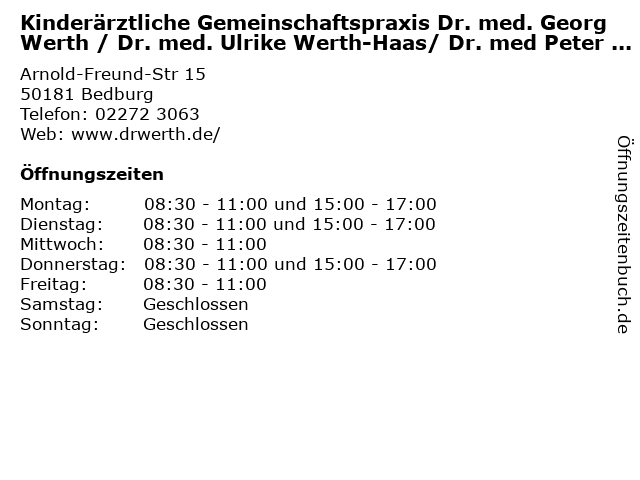 Kinderärztliche Gemeinschaftspraxis Dr. med. Georg Werth / Dr. med. Ulrike Werth-Haas/ Dr. med Peter ...

Arnold-Freund-Str 15
50181 Bedburg
Telefon: 02272 3063
Web: www.drwerth.de/

Öffnungszeiten

Montag: 08:30 - 11:00 und 15:00 - 17:00
Dienstag: 08:30 - 11:00 und 15:00 - 17:00
Mittwoch: 08:30 - 11:00
Donnerstag: 08:30 - 11:00 und 15:00 - 17:00
Freitag: 08:30 - 11:00
Samstag: Geschlossen
Sonntag: Geschlossen

Öffnungszeitenbuch.de